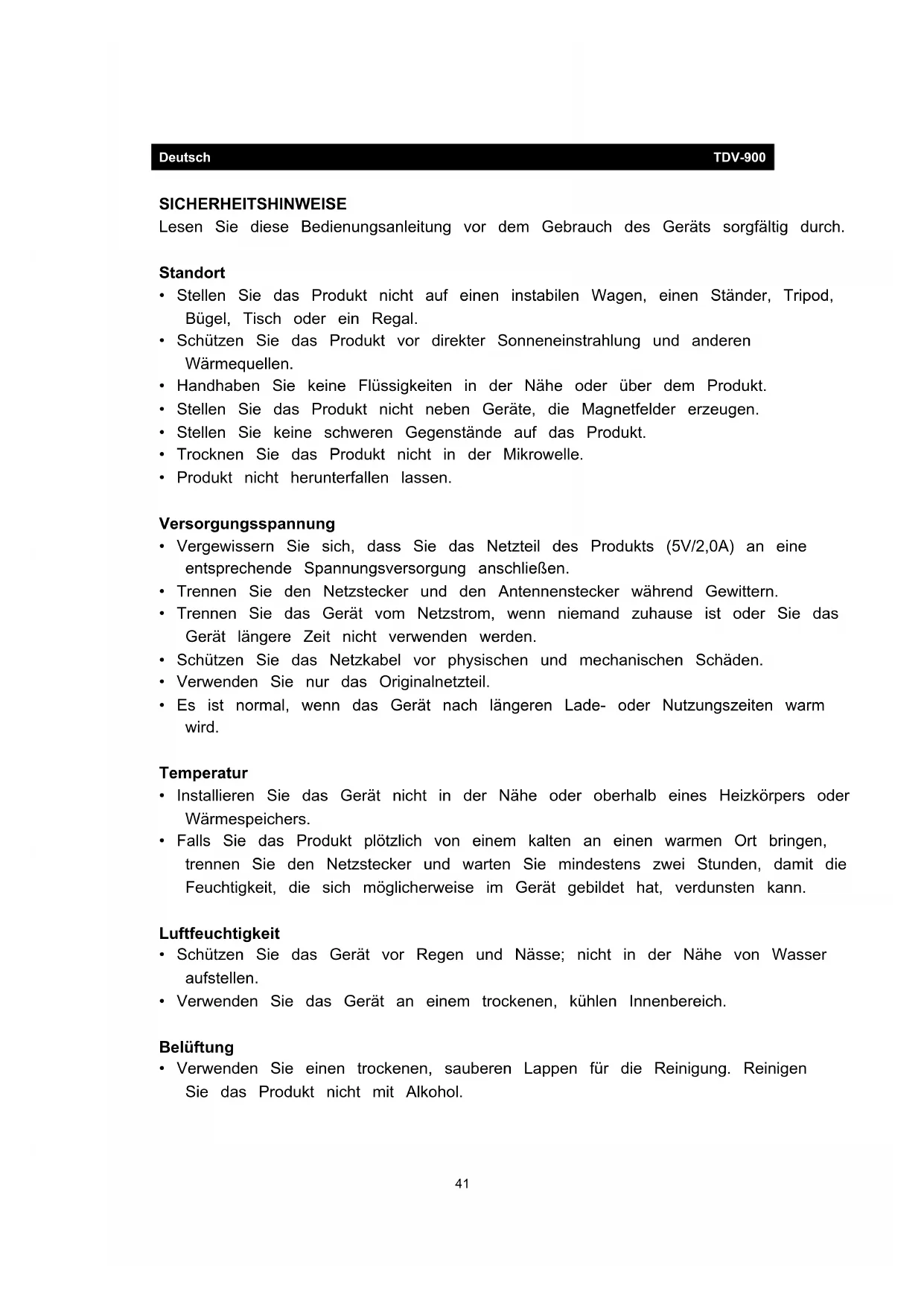 Deutsch TDV-900

SICHERHEITSHINWEISE
Lesen Sie diese Bedienungsanleitung vor dem Gebrauch des Geräts sorgfältig durch.

Standort
• Stellen Sie das Produkt nicht auf einen instabilen Wagen, einen Ständer, Tripod, Bügel, Tisch oder ein Regal.
• Schützen Sie das Produkt vor direkter Sonneneinstrahlung und anderen Wärmequellen.
• Handhaben Sie keine Flüssigkeiten in der Nähe oder über dem Produkt.
• Stellen Sie das Produkt nicht neben Geräte, die Magnetfelder erzeugen.
• Stellen Sie keine schweren Gegenstände auf das Produkt.
• Trocknen Sie das Produkt nicht in der Mikrowelle.
• Produkt nicht herunterfallen lassen.

Versorgungsspannung
• Vergewissern Sie sich, dass Sie das Netzteil des Produkts (5V/2,0A) an eine entsprechende Spannungsversorgung anschließen.
• Trennen Sie den Netzstecker und den Antennenstecker während Gewittern.
• Trennen Sie das Gerät vom Netzstrom, wenn niemand zuhause ist oder Sie das Gerät längere Zeit nicht verwenden werden.
• Schützen Sie das Netzkabel vor physischen und mechanischen Schäden.
• Verwenden Sie nur das Originalnetzteil.
• Es ist normal, wenn das Gerät nach längeren Lade- oder Nutzungszeiten warm wird.

Temperatur
• Installieren Sie das Gerät nicht in der Nähe oder oberhalb eines Heizkörpers oder Wärmespeichers.
• Falls Sie das Produkt plötzlich von einem kalten an einen warmen Ort bringen, trennen Sie den Netzstecker und warten Sie mindestens zwei Stunden, damit die Feuchtigkeit, die sich möglicherweise im Gerät gebildet hat, verdunsten kann.

Luftfeuchtigkeit
• Schützen Sie das Gerät vor Regen und Nässe; nicht in der Nähe von Wasser aufstellen.
• Verwenden Sie das Gerät an einem trockenen, kühlen Innenbereich.

Belüftung
• Verwenden Sie einen trockenen, sauberen Lappen für die Reinigung. Reinigen Sie das Produkt nicht mit Alkohol.

41